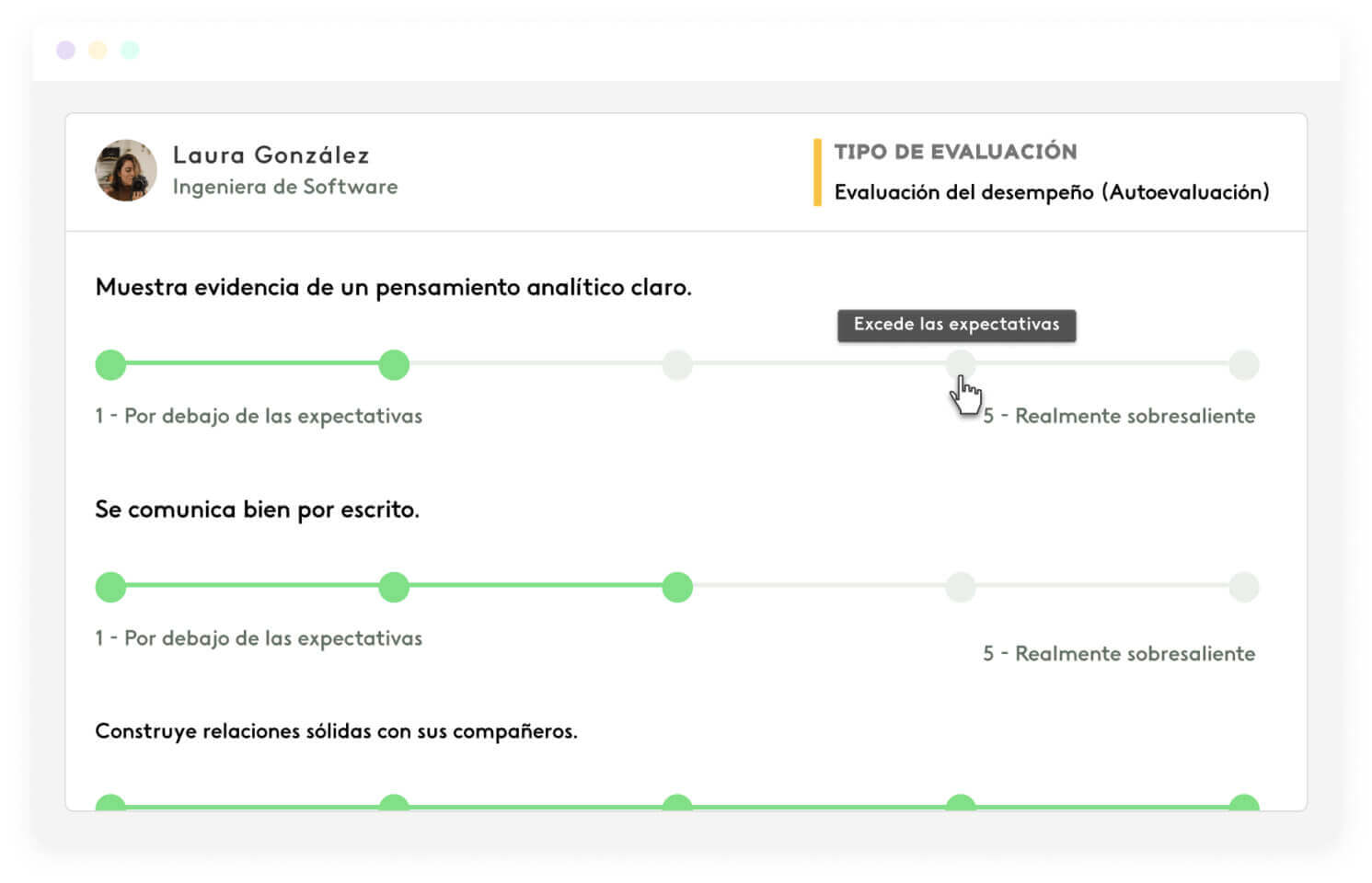 Laura González
Ingeniera de Software

TIPO DE EVALUACIÓN
Evaluación del desempeño (Autoevaluación)

Muestra evidencia de un pensamiento analítico claro.

Excede las expectativas

1 - Por debajo de las expectativas
5 - Realmente sobresaliente

Se comunica bien por escrito.

1 - Por debajo de las expectativas
5 - Realmente sobresaliente

Construye relaciones sólidas con sus compañeros.